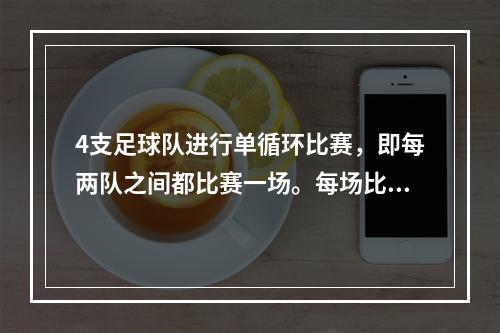 4支足球队进行单循环比赛，即每两队之间都比赛一场。每场比...